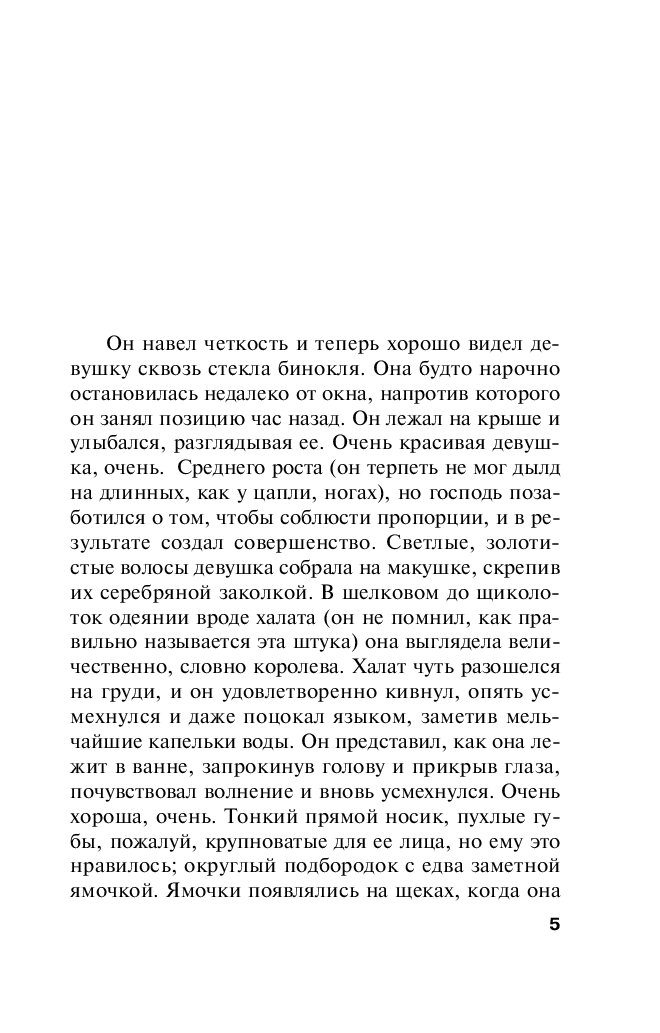 Он навел четкость и теперь хорошо видел девушку сквозь стекла бинокля. Она будто нарочно остановилась недалеко от окна, напротив которого он занял позицию час назад. Он лежал на крыше и улыбался, разглядывая ее. Очень красивая девушка, очень. Среднего роста (он терпеть не мог дылд на длинных, как у цапли, ногах), но господь позаботился о том, чтобы соблюсти пропорции, и в результате создал совершенство. Светлые, золотистые волосы девушка собрала на макушке, скрепив их серебряной заколкой. В шелковом до щиколоток одеянии вроде халата (он не помнил, как правильно называется эта штука) она выглядела величественно, словно королева. Халат чуть разошелся на груди, и он удовлетворенно кивнул, опять усмехнулся и даже поцокал языком, заметив мельчайшие капельки воды. Он представил, как она лежит в ванне, запрокинув голову и прикрыв глаза, почувствовал волнение и вновь усмехнулся. Очень хороша, очень. Тонкий прямой носик, пухлые губы, пожалуй, крупноватые для ее лица, но ему это нравилось; округлый подбородок с едва заметной ямочкой. Ямочки появлялись на щеках, когда она

5